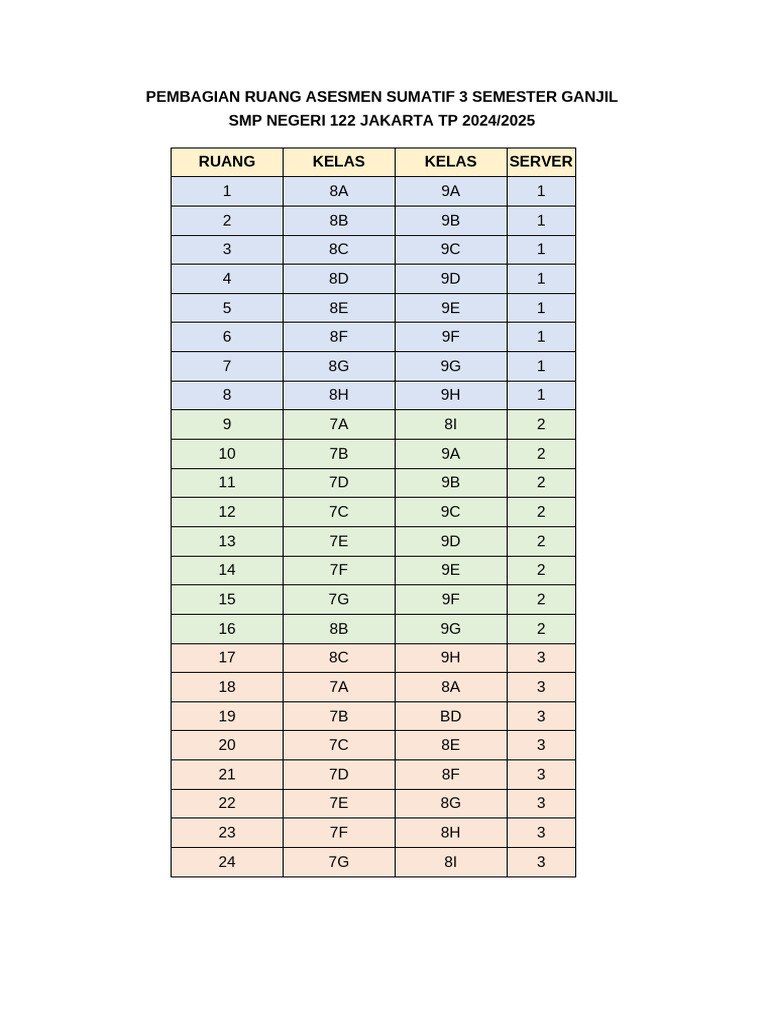 PEMBAGIAN RUANG ASESMEN SUMATIF 3 SEMESTER GANJIL
SMP NEGERI 122 JAKARTA TP 2024/2025

| RUANG | KELAS | KELAS | SERVER |
|---|---|---|---|
| 1 | 8A | 9A | 1 |
| 2 | 8B | 9B | 1 |
| 3 | 8C | 9C | 1 |
| 4 | 8D | 9D | 1 |
| 5 | 8E | 9E | 1 |
| 6 | 8F | 9F | 1 |
| 7 | 8G | 9G | 1 |
| 8 | 8H | 9H | 1 |
| 9 | 7A | 8I | 2 |
| 10 | 7B | 9A | 2 |
| 11 | 7D | 9B | 2 |
| 12 | 7C | 9C | 2 |
| 13 | 7E | 9D | 2 |
| 14 | 7F | 9E | 2 |
| 15 | 7G | 9F | 2 |
| 16 | 8B | 9G | 2 |
| 17 | 8C | 9H | 3 |
| 18 | 7A | 8A | 3 |
| 19 | 7B | BD | 3 |
| 20 | 7C | 8E | 3 |
| 21 | 7D | 8F | 3 |
| 22 | 7E | 8G | 3 |
| 23 | 7F | 8H | 3 |
| 24 | 7G | 8I | 3 |